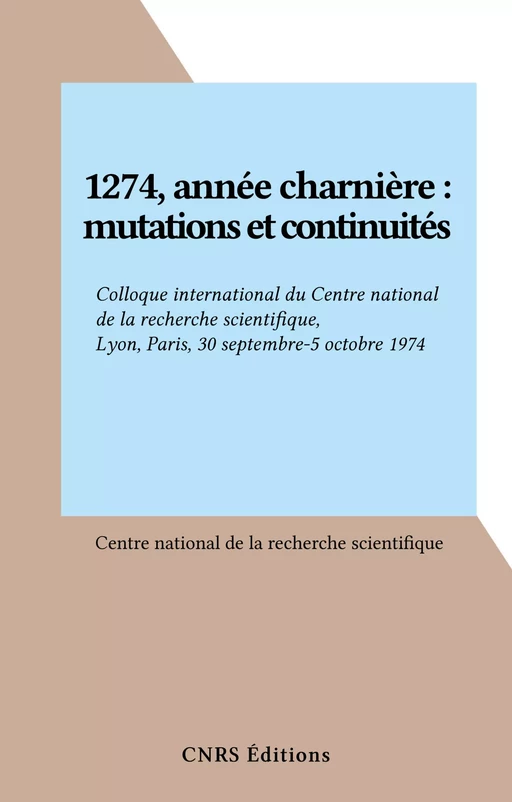 1274, année charnière : mutations et continuités

Colloque international du Centre national de la recherche scientifique, Lyon, Paris, 30 septembre-5 octobre 1974

Centre national de la recherche scientifique

CNRS Éditions